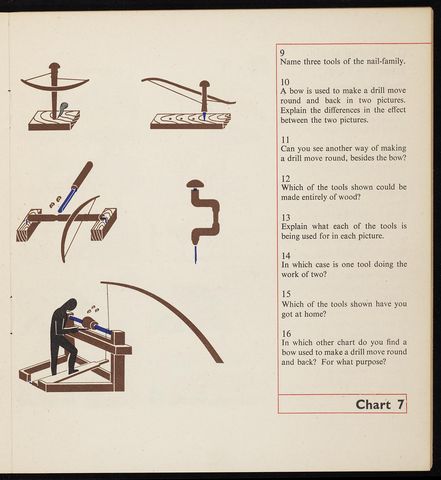 9
Name three tools of the nail-family.

10
A bow is used to make a drill move round and back in two pictures. Explain the differences in the effect between the two pictures.

11
Can you see another way of making a drill move round, besides the bow?

12
Which of the tools shown could be made entirely of wood?

13
Explain what each of the tools is being used for in each picture.

14
In which case is one tool doing the work of two?

15
Which of the tools shown have you got at home?

16
In which other chart do you find a bow used to make a drill move round and back? For what purpose?

Chart 7